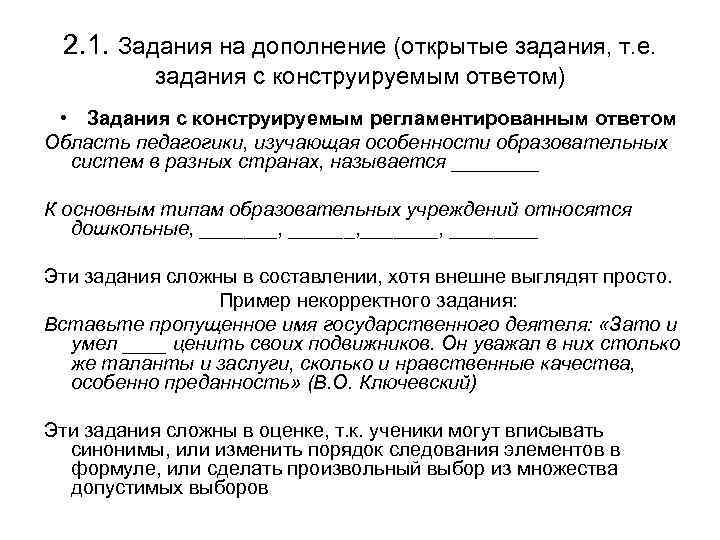 2.1. Задания на дополнение (открытые задания, т.е. задания с конструируемым ответом)

• Задания с конструируемым регламентированным ответом

Область педагогики, изучающая особенности образовательных систем в разных странах, называется ________

К основным типам образовательных учреждений относятся дошкольные, _______, ______,_______, ________

Эти задания сложны в составлении, хотя внешне выглядят просто.

Пример некорректного задания:

Вставьте пропущенное имя государственного деятеля: «Зато и умел ____ ценить своих подвижников. Он уважал в них столько же таланты и заслуги, сколько и нравственные качества, особенно преданность» (В.О. Ключевский)

Эти задания сложны в оценке, т.к. ученики могут вписывать синонимы, или изменить порядок следования элементов в формуле, или сделать произвольный выбор из множества допустимых выборов